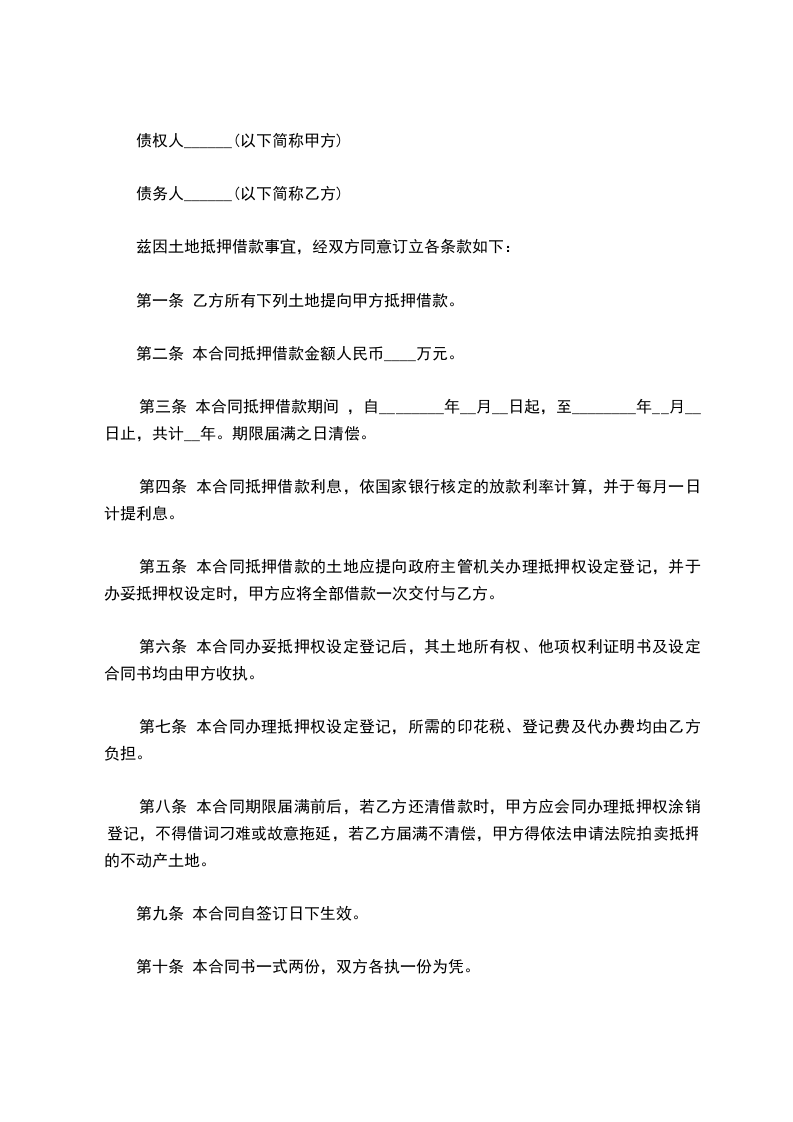 债权人______（以下简称甲方）

债务人______（以下简称乙方）

兹因土地抵押借款事宜，经双方同意订立各条款如下：

第一条 乙方所有下列土地提向甲方抵押借款。

第二条 本合同抵押借款金额人民币____万元。

第三条 本合同抵押借款期间 ，自________年__月__日起，至________年__月__日止，共计__年。期限届满之日清偿。

第四条 本合同抵押借款利息，依国家银行核定的放款利率计算，并于每月一日计提利息。

第五条 本合同抵押借款的土地应提向政府主管机关办理抵押权设定登记，并于办妥抵押权设定时，甲方应将全部借款一次交付与乙方。

第六条 本合同办妥抵押权设定登记后，其土地所有权、他项权利证明书及设定合同书均由甲方收执。

第七条 本合同办理抵押权设定登记，所需的印花税、登记费及代办费均由乙方负担。

第八条 本合同期限届满前后，若乙方还清借款时，甲方应会同办理抵押权涂销登记，不得借词刁难或故意拖延，若乙方届满不清偿，甲方得依法申请法院拍卖抵押的不动产土地。

第九条 本合同自签订日下生效。

第十条 本合同书一式两份，双方各执一份为凭。